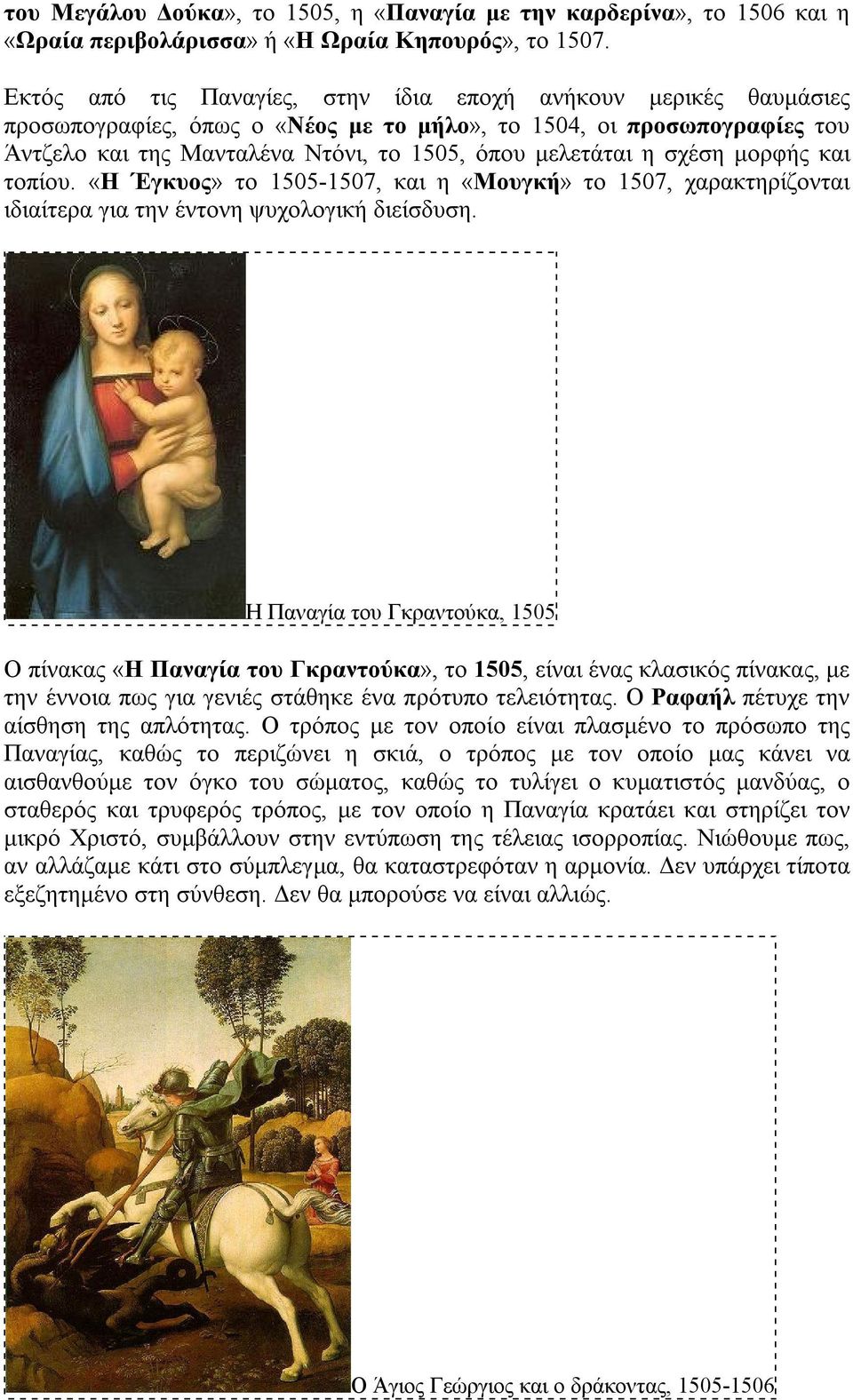 του Μεγάλου Δούκα», το 1505, η «Παναγία με την καρδερίνα», το 1506 και η «Ωραία περιβολάρισσα» ή «Η Ωραία Κηπουρός», το 1507.

Εκτός από τις Παναγίες, στην ίδια εποχή ανήκουν μερικές θαυμάσιες προσωπογραφίες, όπως ο «Νέος με το μήλο», το 1504, οι προσωπογραφίες του Άντζελο και της Μανταλένα Ντόνι, το 1505, όπου μελετάται η σχέση μορφής και τοπίου. «Η Έγκυος» το 1505-1507, και η «Μουγκή» το 1507, χαρακτηρίζονται ιδιαίτερα για την έντονη ψυχολογική διείσδυση.

Η Παναγία του Γκραντούκα, 1505

Ο πίνακας «Η Παναγία του Γκραντούκα», το 1505, είναι ένας κλασικός πίνακας, με την έννοια πως για γενιές στάθηκε ένα πρότυπο τελειότητας. Ο Ραφαήλ πέτυχε την αίσθηση της απλότητας. Ο τρόπος με τον οποίο είναι πλασμένο το πρόσωπο της Παναγίας, καθώς το περιζώνει η σκιά, ο τρόπος με τον οποίο μας κάνει να αισθανθούμε τον όγκο του σώματος, καθώς το τυλίγει ο κυματιστός μανδύας, ο σταθερός και τρυφερός τρόπος, με τον οποίο η Παναγία κρατάει και στηρίζει τον μικρό Χριστό, συμβάλλουν στην εντύπωση της τέλειας ισορροπίας. Νιώθουμε πως, αν αλλάζαμε κάτι στο σύμπλεγμα, θα καταστρεφόταν η αρμονία. Δεν υπάρχει τίποτα εξεζητημένο στη σύνθεση. Δεν θα μπορούσε να είναι αλλιώς.

Ο Άγιος Γεώργιος και ο δράκοντας, 1505-1506